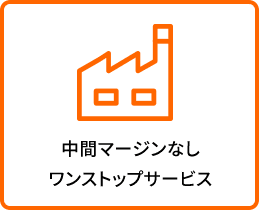 中間マージンなし
ワンストップサービス